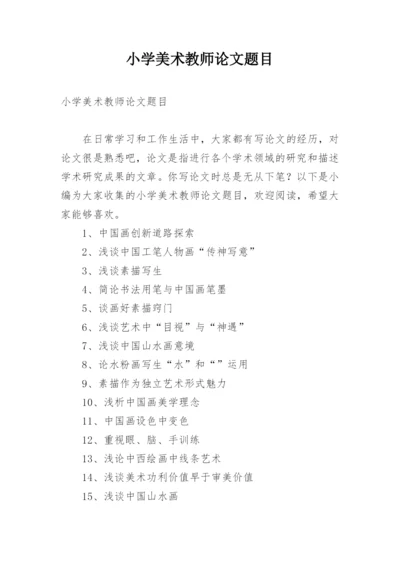 小学美术教师论文题目

小学美术教师论文题目

在日常学习和工作生活中，大家都有写论文的经历，对论文很是熟悉吧，论文是指进行各个学术领域的研究和描述学术研究成果的文章。你写论文时总是无从下笔？以下是小编为大家收集的小学美术教师论文题目，欢迎阅读，希望大家能够喜欢。

1、中国画创新道路探索

2、浅谈中国工笔人物画“传神写意”

3、浅谈素描写生

4、简论书法用笔与中国画笔墨

5、谈画好素描窍门

6、浅谈艺术中“目视”与“神遇”

7、浅谈中国山水画意境

8、论水粉画写生“水”和“”运用

9、素描作为独立艺术形式魅力

10、浅析中国画美学理念

11、中国画设色中变色

12、重视眼、脑、手训练

13、浅论中西绘画中线条艺术

14、浅谈美术功利价值早于审美价值

15、浅谈中国山水画